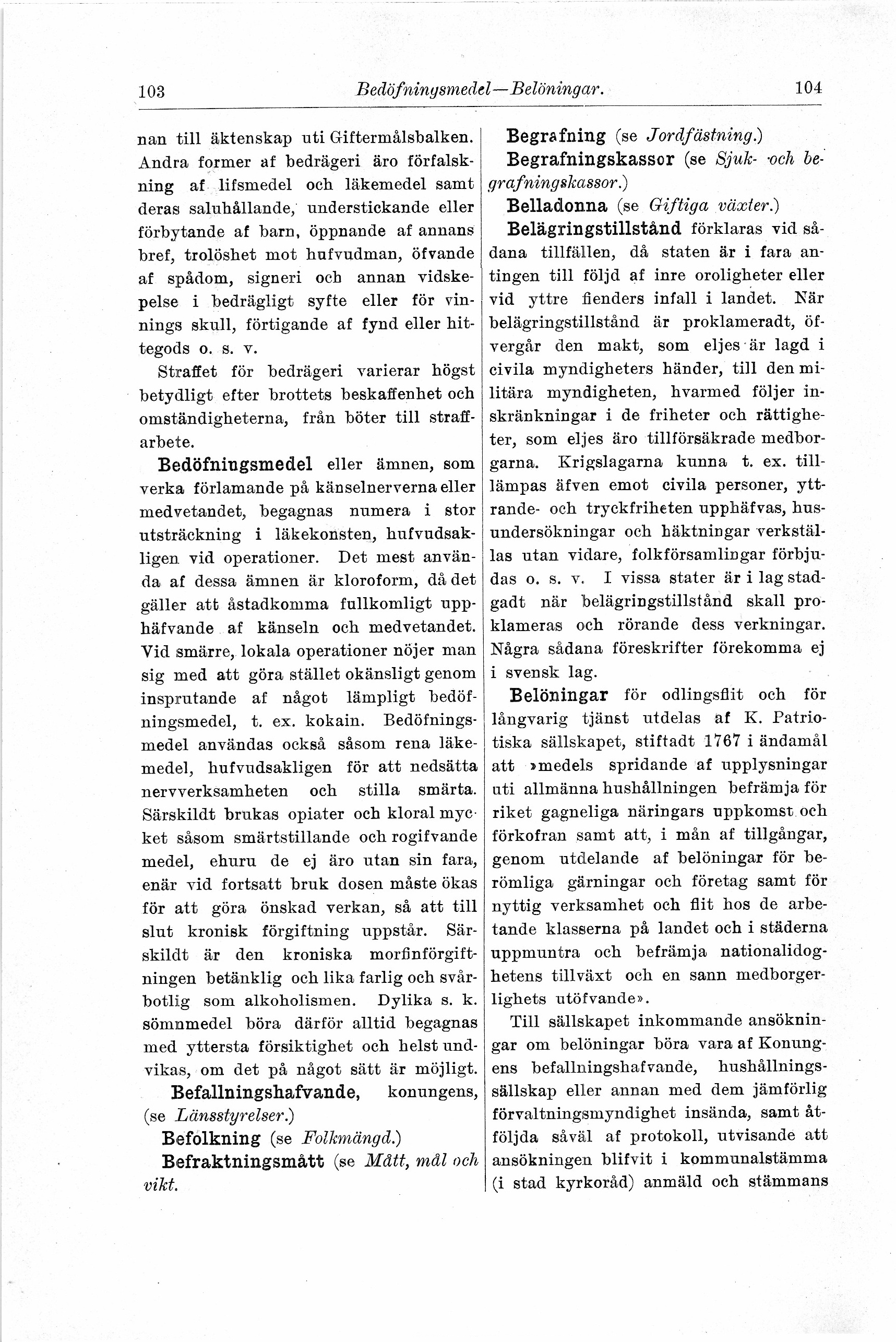 103 Bedöfningsmedel—Belöningar. 104

nan till äktenskap uti Giftermålsbalken. Andra former af bedrägeri äro förfalskning af lifsmedel och läkemedel samt deras saluhållande, understickande eller förbytande af barn, öppnande af annans bref, trolöshet mot hufvudman, öfvande af spådom, signeri och annan vidskepelse i bedrägligt syfte eller för vinnings skull, förtigande af fynd eller hittegods o. s. v.

Straffet för bedrägeri varierar högst betydligt efter brottets beskaffenhet och omständigheterna, från böter till straffarbete.

Bedöfningsmedel eller ämnen, som verka förlamande på känselnerverna eller medvetandet, begagnas numera i stor utsträckning i läkekonsten, hufvudsakligen vid operationer. Det mest använda af dessa ämnen är kloroform, då det gäller att åstadkomma fullkomligt upphäfvande af känseln och medvetandet. Vid smärre, lokala operationer nöjer man sig med att göra stället okänsligt genom insprutande af något lämpligt bedöfningsmedel, t. ex. kokain. Bedöfningsmedel användas också såsom rena läkemedel, hufvudsakligen för att nedsätta nervverksamheten och stilla smärta. Särskildt brukas opiater och kloral mycket såsom smärtstillande och rogifvande medel, ehuru de ej äro utan sin fara, enär vid fortsatt bruk dosen måste ökas för att göra önskad verkan, så att till slut kronisk förgiftning uppstår. Särskildt är den kroniska morfinförgiftningen betänklig och lika farlig och svårbotlig som alkoholismen. Dylika s. k. sömnmedel böra därför alltid begagnas med yttersta försiktighet och helst undvikas, om det på något sätt är möjligt.

Befallningshafvande, konungens, (se Länsstyrelser.)

Befolkning (se Folkmängd.)

Befraktningsmått (se Mått, mål och vikt.

Begrafning (se Jordfästning.)

Begrafningskassor (se Sjuk- och begrafningskassor.)

Belladonna (se Giftiga växter.)

Belägringstillstånd förklaras vid sådana tillfällen, då staten är i fara antingen till följd af inre oroligheter eller vid yttre fienders infall i landet. När belägringstillstånd är proklameradt, öfvergår den makt, som eljes är lagd i civila myndigheters händer, till den militära myndigheten, hvarmed följer inskränkningar i de friheter och rättigheter, som eljes äro tillförsäkrade medborgarna. Krigslagarna kunna t. ex. tillämpas äfven emot civila personer, yttrande- och tryckfriheten upphäfvas, husundersökningar och häktningar verkställas utan vidare, folkförsamlingar förbjudas o. s. v. I vissa stater är i lag stadgadt när belägringstillstånd skall proklameras och rörande dess verkningar. Några sådana föreskrifter förekomma ej i svensk lag.

Belöningar för odlingsflit och för långvarig tjänst utdelas af K. Patriotiska sällskapet, stiftadt 1767 i ändamål att »medels spridande af upplysningar uti allmänna hushållningen befrämja för riket gagneliga näringars uppkomst och förkofran samt att, i mån af tillgångar, genom utdelande af belöningar för berömliga gärningar och företag samt för nyttig verksamhet och flit hos de arbetande klasserna på landet och i städerna uppmuntra och befrämja nationalidoghetens tillväxt och en sann medborgerlighets utöfvande».

Till sällskapet inkommande ansökningar om belöningar böra vara af Konungens befallningshafvande, hushållningssällskap eller annan med dem jämförlig förvaltningsmyndighet insända, samt åtföljda såväl af protokoll, utvisande att ansökningen blifvit i kommunalstämma (i stad kyrkoråd) anmäld och stämmans